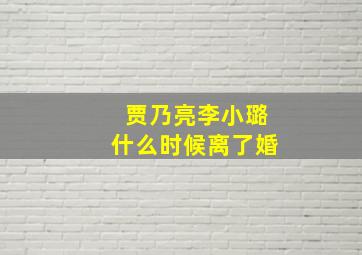 贾乃亮李小璐
什么时候离了婚